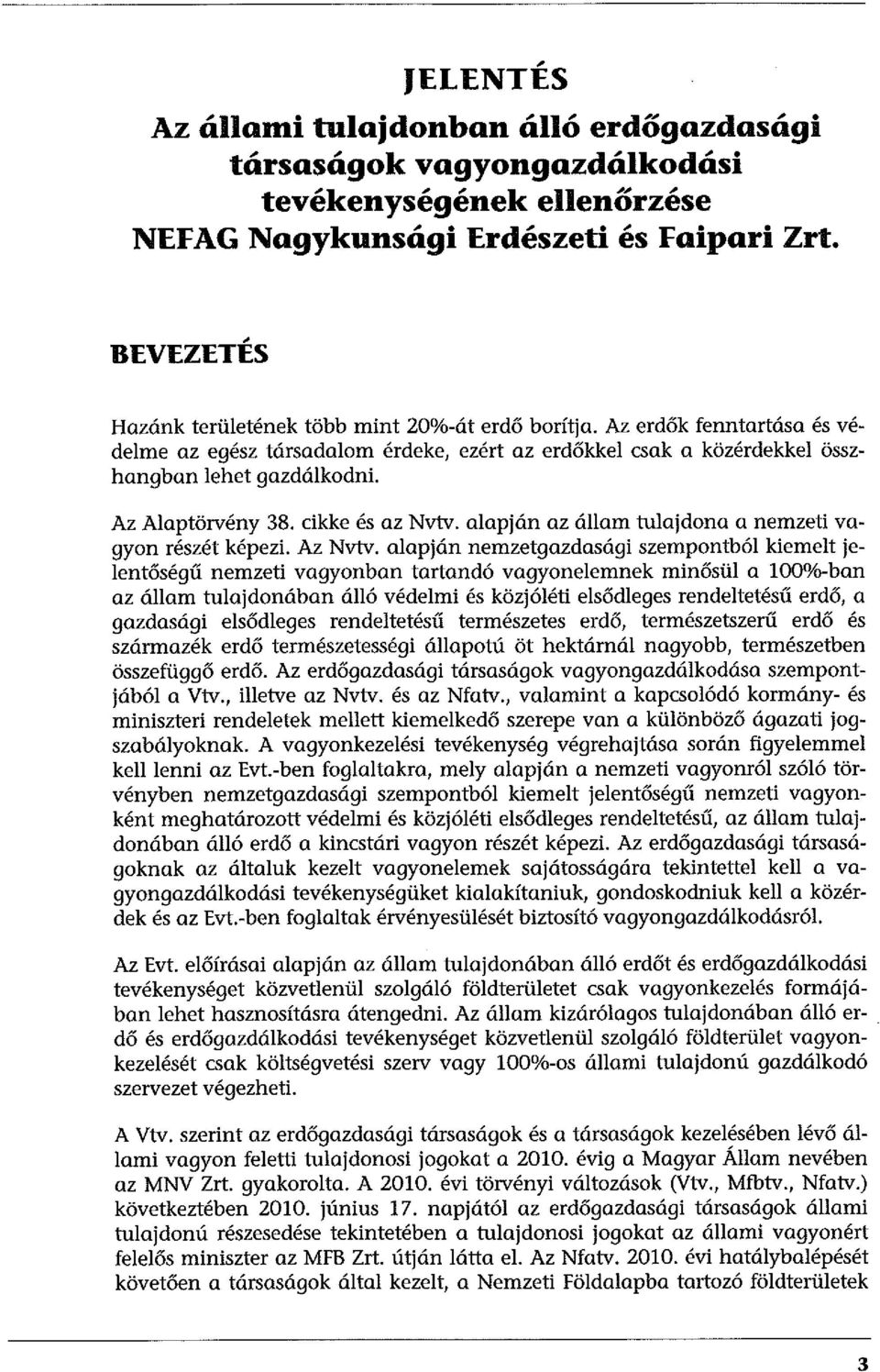 JELENTÉS
Az állami tulajdonban álló erdőgazdasági társaságok vagyongazdálkodási tevékenységének ellenőrzése
NEFAG Nagykunsági Erdészeti és Faipari Zrt.

BEVEZETÉS

Hazánk területének több mint 20%-át erdő borítja. Az erdők fenntartása és védelme az egész társadalom érdeke, ezért az erdőkkel csak a közérdekkel összhangban lehet gazdálkodni.

Az Alaptörvény 38. cikke és az Nvtv. alapján az állam tulajdona a nemzeti vagyon részét képezi. Az Nvtv. alapján nemzetgazdasági szempontból kiemelt jelentőségű nemzeti vagyonban tartandó vagyonelemnek minősül a 100%-ban az állam tulajdonában álló védelmi és közjóléti elsődleges rendeltetésű erdő, a gazdasági elsődleges rendeltetésű természetes erdő, természetszerű erdő és származék erdő természetességi állapotú öt hektárnál nagyobb, természetben összefüggő erdő. Az erdőgazdasági társaságok vagyongazdálkodása szempontjából a Vtv., illetve az Nvtv. és az Nfatv., valamint a kapcsolódó kormány- és miniszteri rendeletek mellett kiemelkedő szerepe van a különböző ágazati jogszabályoknak. A vagyonkezelési tevékenység végrehajtása során figyelemmel kell lenni az Evt.-ben foglaltakra, mely alapján a nemzeti vagyonról szóló törvényben nemzetgazdasági szempontból kiemelt jelentőségű nemzeti vagyonként meghatározott védelmi és közjóléti elsődleges rendeltetésű, az állam tulajdonában álló erdő a kincstári vagyon részét képezi. Az erdőgazdasági társaságoknak az általuk kezelt vagyonelemek sajátosságára tekintettel kell a vagyongazdálkodási tevékenységüket kialakítaniuk, gondoskodniuk kell a közérdek és az Evt.-ben foglaltak érvényesülését biztosító vagyongazdálkodásról.

Az Evt. előírásai alapján az állam tulajdonában álló erdőt és erdőgazdálkodási tevékenységet közvetlenül szolgáló földterületet csak vagyonkezelés formájában lehet hasznosításra átengedni. Az állam kizárólagos tulajdonában álló erdő és erdőgazdálkodási tevékenységet közvetlenül szolgáló földterület vagyonkezelését csak költségvetési szerv vagy 100%-os állami tulajdonú gazdálkodó szervezet végezheti.

A Vtv. szerint az erdőgazdasági társaságok és a társaságok kezelésében lévő állami vagyon feletti tulajdonosi jogokat a 2010. évig a Magyar Állam nevében az MNV Zrt. gyakorolta. A 2010. évi törvényi változások (Vtv., Mfbtv., Nfatv.) következtében 2010. június 17. napjától az erdőgazdasági társaságok állami tulajdonú részesedése tekintetében a tulajdonosi jogokat az állami vagyonért felelős miniszter az MFB Zrt. útján látta el. Az Nfatv. 2010. évi hatálybalépését követően a társaságok által kezelt, a Nemzeti Földalapba tartozó földterületek

3